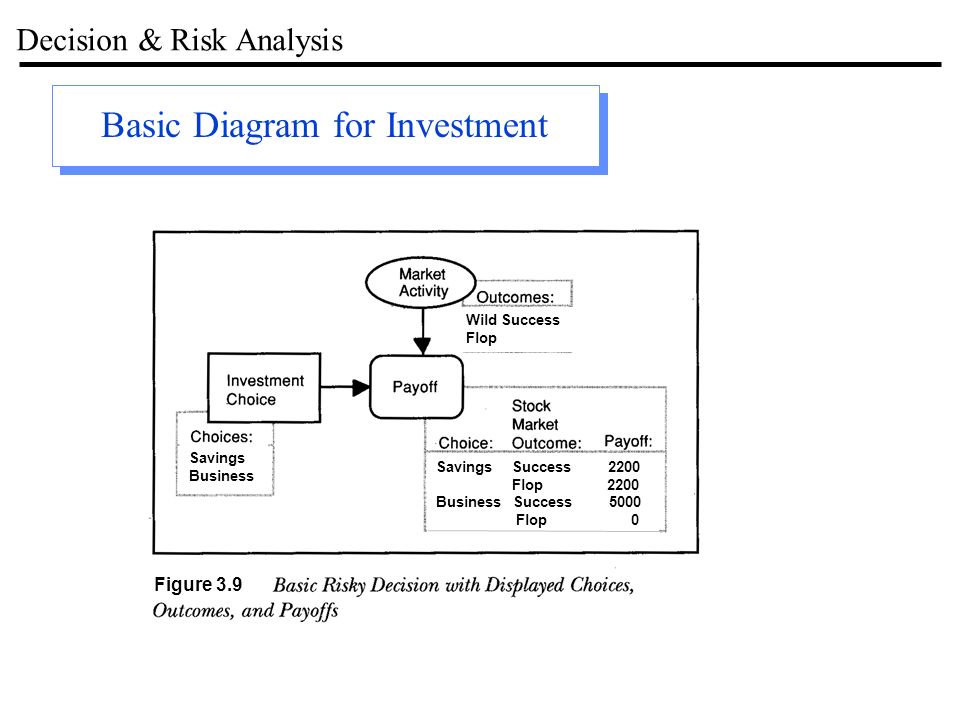 Decision & Risk Analysis

Basic Diagram for Investment

Market Activity

Outcomes:
Wild Success
Flop

Investment Choice

Payoff

Choices:
Savings
Business

| Choice: | Stock Market Outcome: | Payoff: |
|---|---|---|
| Savings | Success | 2200 |
| | Flop | 2200 |
| Business | Success | 5000 |
| | Flop | 0 |

Figure 3.9 Basic Risky Decision with Displayed Choices, Outcomes, and Payoffs